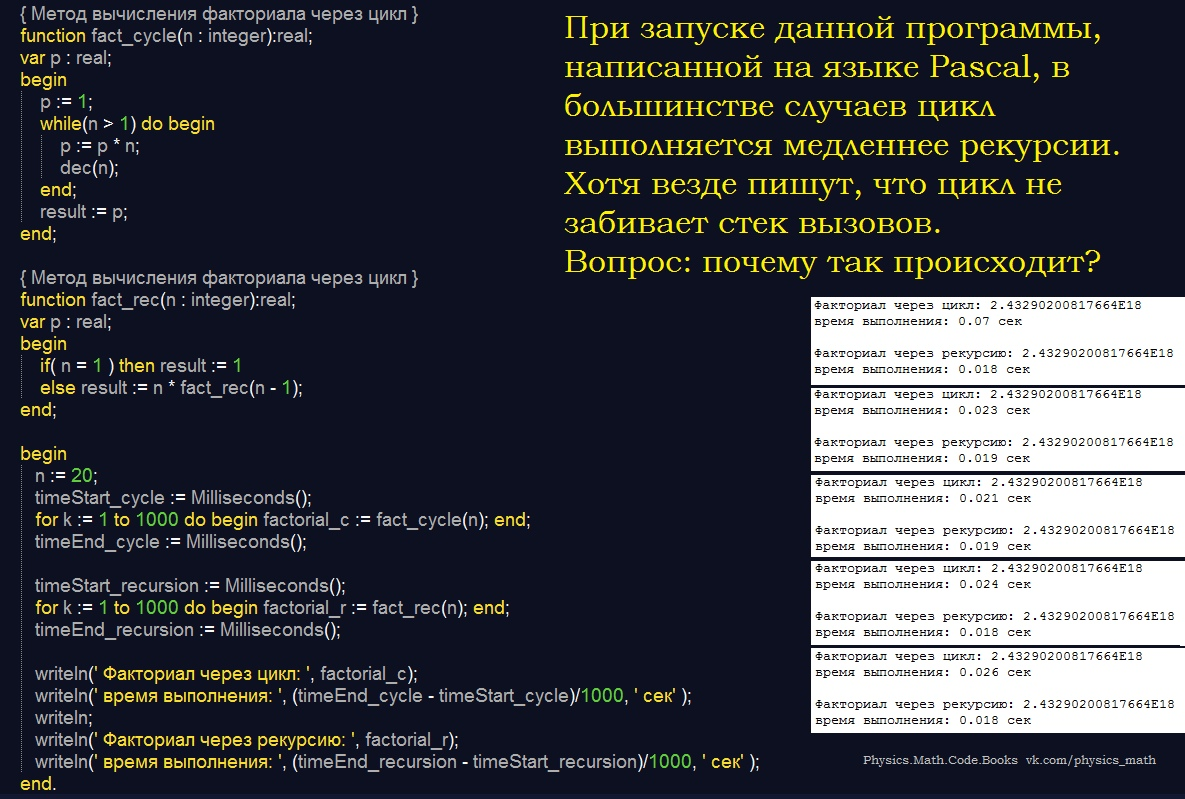 { Метод вычисления факториала через цикл }
function fact_cycle(n : integer):real;
var p : real;
begin
p := 1;
while(n > 1) do begin
p := p * n;
dec(n);
end;
result := p;
end;

{ Метод вычисления факториала через цикл }
function fact_rec(n : integer):real;
var p : real;
begin
if( n = 1 ) then result := 1
else result := n * fact_rec(n - 1);
end;

begin
n := 20;
timeStart_cycle := Milliseconds();
for k := 1 to 1000 do begin factorial_c := fact_cycle(n); end;
timeEnd_cycle := Milliseconds();

timeStart_recursion := Milliseconds();
for k := 1 to 1000 do begin factorial_r := fact_rec(n); end;
timeEnd_recursion := Milliseconds();

writeln(' Факториал через цикл: ', factorial_c);
writeln(' время выполнения: ', (timeEnd_cycle - timeStart_cycle)/1000, ' сек' );
writeln;
writeln(' Факториал через рекурсию: ', factorial_r);
writeln(' время выполнения: ', (timeEnd_recursion - timeStart_recursion)/1000, ' сек' );
end.

При запуске данной программы, написанной на языке Pascal, в большинстве случаев цикл выполняется медленнее рекурсии. Хотя везде пишут, что цикл не забивает стек вызовов.
Вопрос: почему так происходит?

Факториал через цикл: 2.43290200817664E18
время выполнения: 0.07 сек

Факториал через рекурсию: 2.43290200817664E18
время выполнения: 0.018 сек

Факториал через цикл: 2.43290200817664E18
время выполнения: 0.023 сек

Факториал через рекурсию: 2.43290200817664E18
время выполнения: 0.019 сек

Факториал через цикл: 2.43290200817664E18
время выполнения: 0.021 сек

Факториал через рекурсию: 2.43290200817664E18
время выполнения: 0.019 сек

Факториал через цикл: 2.43290200817664E18
время выполнения: 0.024 сек

Факториал через рекурсию: 2.43290200817664E18
время выполнения: 0.018 сек

Факториал через цикл: 2.43290200817664E18
время выполнения: 0.026 сек

Факториал через рекурсию: 2.43290200817664E18
время выполнения: 0.018 сек

Physics.Math.Code.Books vk.com/physics_math